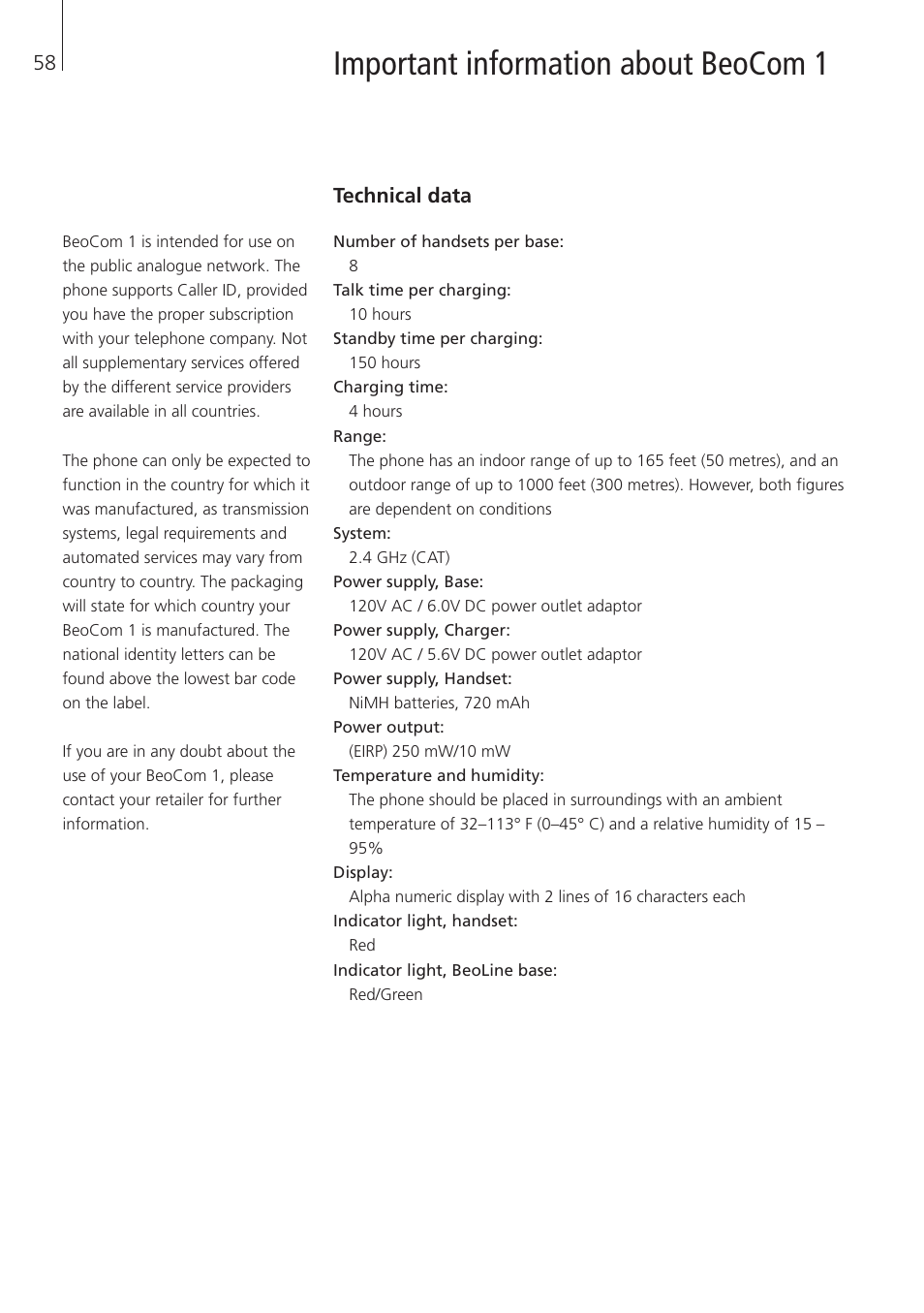 58

Important information about BeoCom 1

BeoCom 1 is intended for use on the public analogue network. The phone supports Caller ID, provided you have the proper subscription with your telephone company. Not all supplementary services offered by the different service providers are available in all countries.

The phone can only be expected to function in the country for which it was manufactured, as transmission systems, legal requirements and automated services may vary from country to country. The packaging will state for which country your BeoCom 1 is manufactured. The national identity letters can be found above the lowest bar code on the label.

If you are in any doubt about the use of your BeoCom 1, please contact your retailer for further information.

Technical data

Number of handsets per base:
8
Talk time per charging:
10 hours
Standby time per charging:
150 hours
Charging time:
4 hours
Range:
The phone has an indoor range of up to 165 feet (50 metres), and an outdoor range of up to 1000 feet (300 metres). However, both figures are dependent on conditions
System:
2.4 GHz (CAT)
Power supply, Base:
120V AC / 6.0V DC power outlet adaptor
Power supply, Charger:
120V AC / 5.6V DC power outlet adaptor
Power supply, Handset:
NiMH batteries, 720 mAh
Power output:
(EIRP) 250 mW/10 mW
Temperature and humidity:
The phone should be placed in surroundings with an ambient temperature of 32–113° F (0–45° C) and a relative humidity of 15 – 95%
Display:
Alpha numeric display with 2 lines of 16 characters each
Indicator light, handset:
Red
Indicator light, BeoLine base:
Red/Green